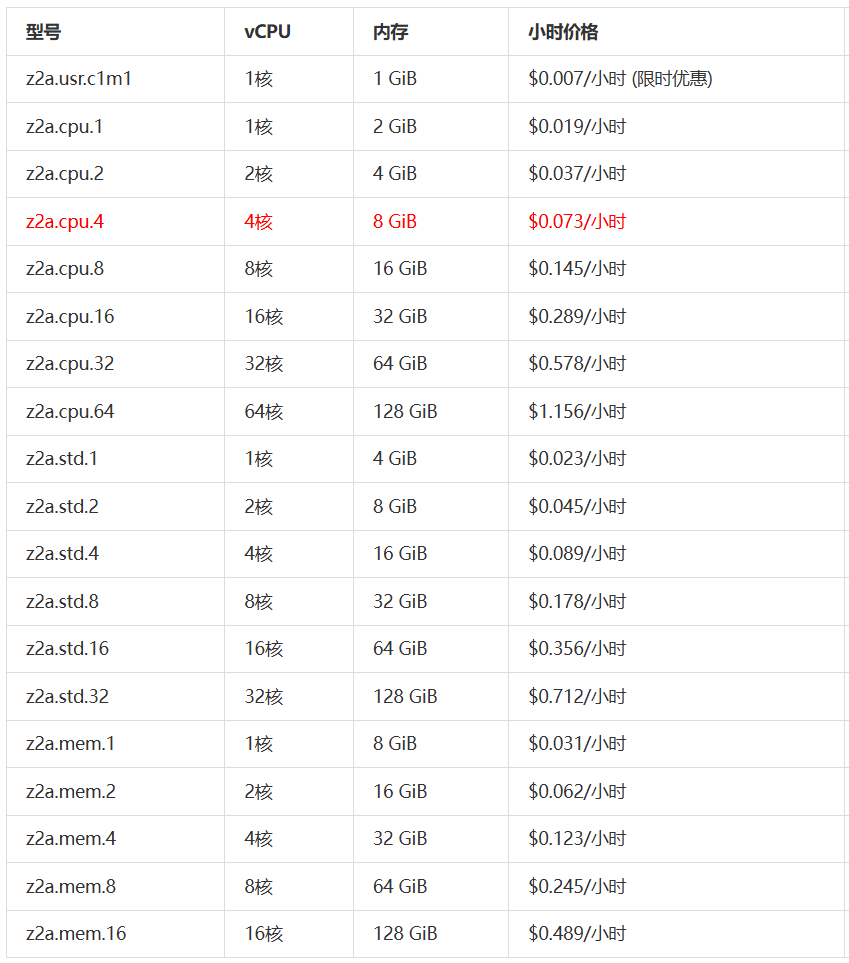 | 型号 | vCPU | 内存 | 小时价格 |
|---|---|---|---|
| z2a.usr.c1m1 | 1核 | 1 GiB | \$0.007/小时 (限时优惠) |
| z2a.cpu.1 | 1核 | 2 GiB | \$0.019/小时 |
| z2a.cpu.2 | 2核 | 4 GiB | \$0.037/小时 |
| z2a.cpu.4 | 4核 | 8 GiB | \$0.073/小时 |
| z2a.cpu.8 | 8核 | 16 GiB | \$0.145/小时 |
| z2a.cpu.16 | 16核 | 32 GiB | \$0.289/小时 |
| z2a.cpu.32 | 32核 | 64 GiB | \$0.578/小时 |
| z2a.cpu.64 | 64核 | 128 GiB | \$1.156/小时 |
| z2a.std.1 | 1核 | 4 GiB | \$0.023/小时 |
| z2a.std.2 | 2核 | 8 GiB | \$0.045/小时 |
| z2a.std.4 | 4核 | 16 GiB | \$0.089/小时 |
| z2a.std.8 | 8核 | 32 GiB | \$0.178/小时 |
| z2a.std.16 | 16核 | 64 GiB | \$0.356/小时 |
| z2a.std.32 | 32核 | 128 GiB | \$0.712/小时 |
| z2a.mem.1 | 1核 | 8 GiB | \$0.031/小时 |
| z2a.mem.2 | 2核 | 16 GiB | \$0.062/小时 |
| z2a.mem.4 | 4核 | 32 GiB | \$0.123/小时 |
| z2a.mem.8 | 8核 | 64 GiB | \$0.245/小时 |
| z2a.mem.16 | 16核 | 128 GiB | \$0.489/小时 |